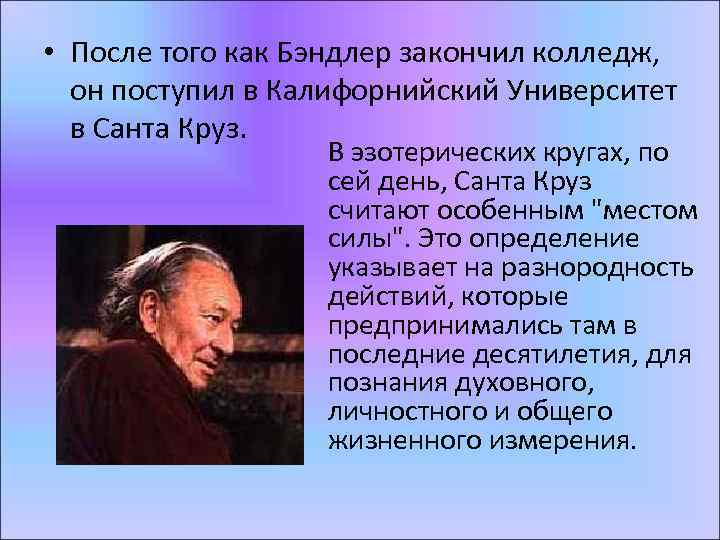 • После того как Бэндлер закончил колледж, он поступил в Калифорнийский Университет в Санта Круз.

В эзотерических кругах, по сей день, Санта Круз считают особенным "местом силы". Это определение указывает на разнородность действий, которые предпринимались там в последние десятилетия, для познания духовного, личностного и общего жизненного измерения.